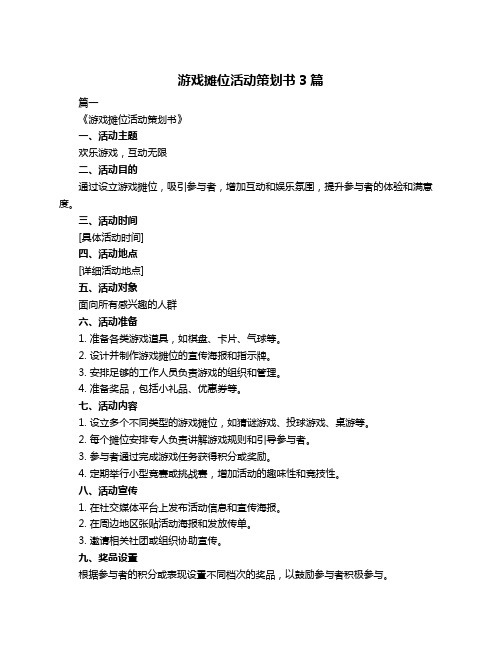 游戏摊位活动策划书 3 篇

篇一

《游戏摊位活动策划书》

一、活动主题

欢乐游戏，互动无限

二、活动目的

通过设立游戏摊位，吸引参与者，增加互动和娱乐氛围，提升参与者的体验和满意度。

三、活动时间

[具体活动时间]

四、活动地点

[详细活动地点]

五、活动对象

面向所有感兴趣的人群

六、活动准备

1. 准备各类游戏道具，如棋盘、卡片、气球等。

2. 设计并制作游戏摊位的宣传海报和指示牌。

3. 安排足够的工作人员负责游戏的组织和管理。

4. 准备奖品，包括小礼品、优惠券等。

七、活动内容

1. 设立多个不同类型的游戏摊位，如猜谜游戏、投球游戏、桌游等。

2. 每个摊位安排专人负责讲解游戏规则和引导参与者。

3. 参与者通过完成游戏任务获得积分或奖励。

4. 定期举行小型竞赛或挑战赛，增加活动的趣味性和竞技性。

八、活动宣传

1. 在社交媒体平台上发布活动信息和宣传海报。

2. 在周边地区张贴活动海报和发放传单。

3. 邀请相关社团或组织协助宣传。

九、奖品设置

根据参与者的积分或表现设置不同档次的奖品，以鼓励参与者积极参与。